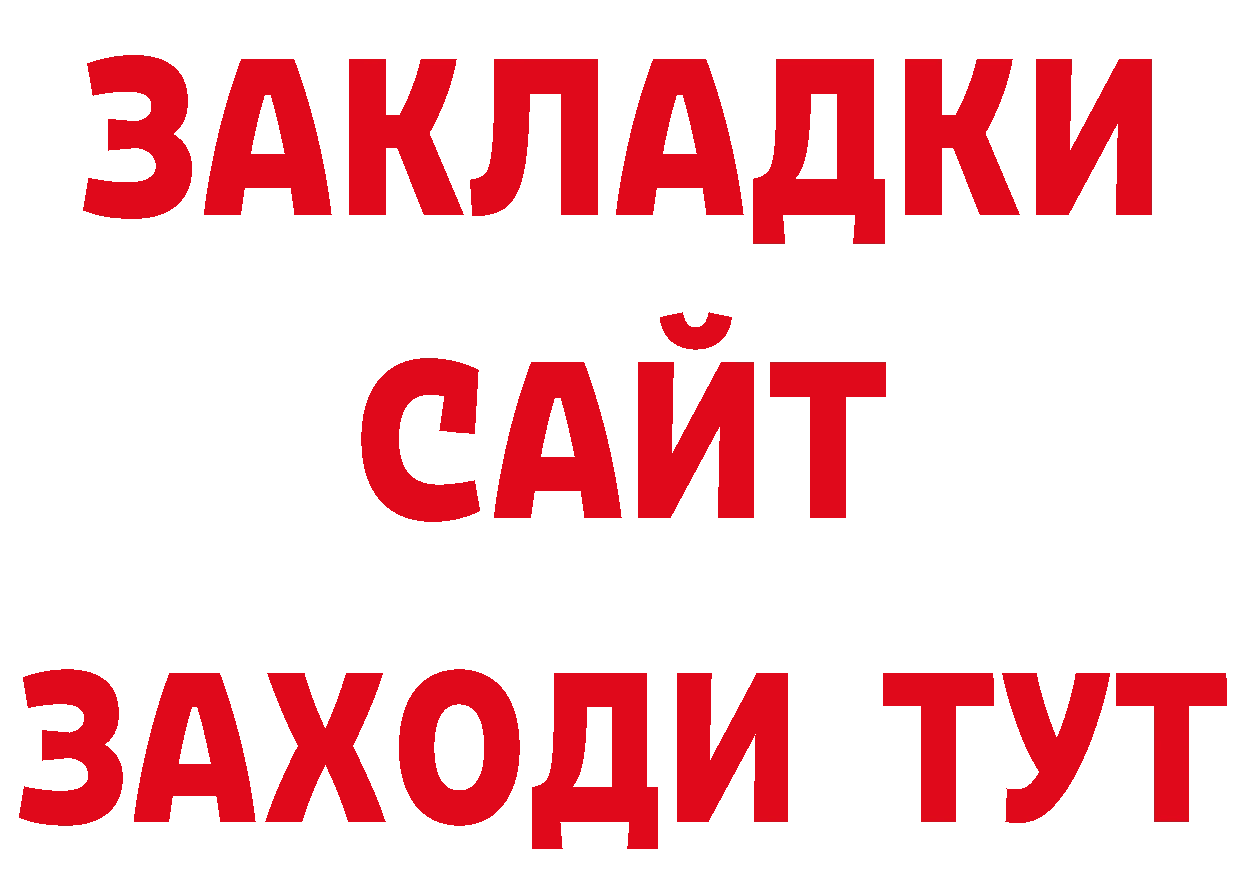 ЗАКЛАДКИ
САЙТ
ЗАХОДИ ТУТ